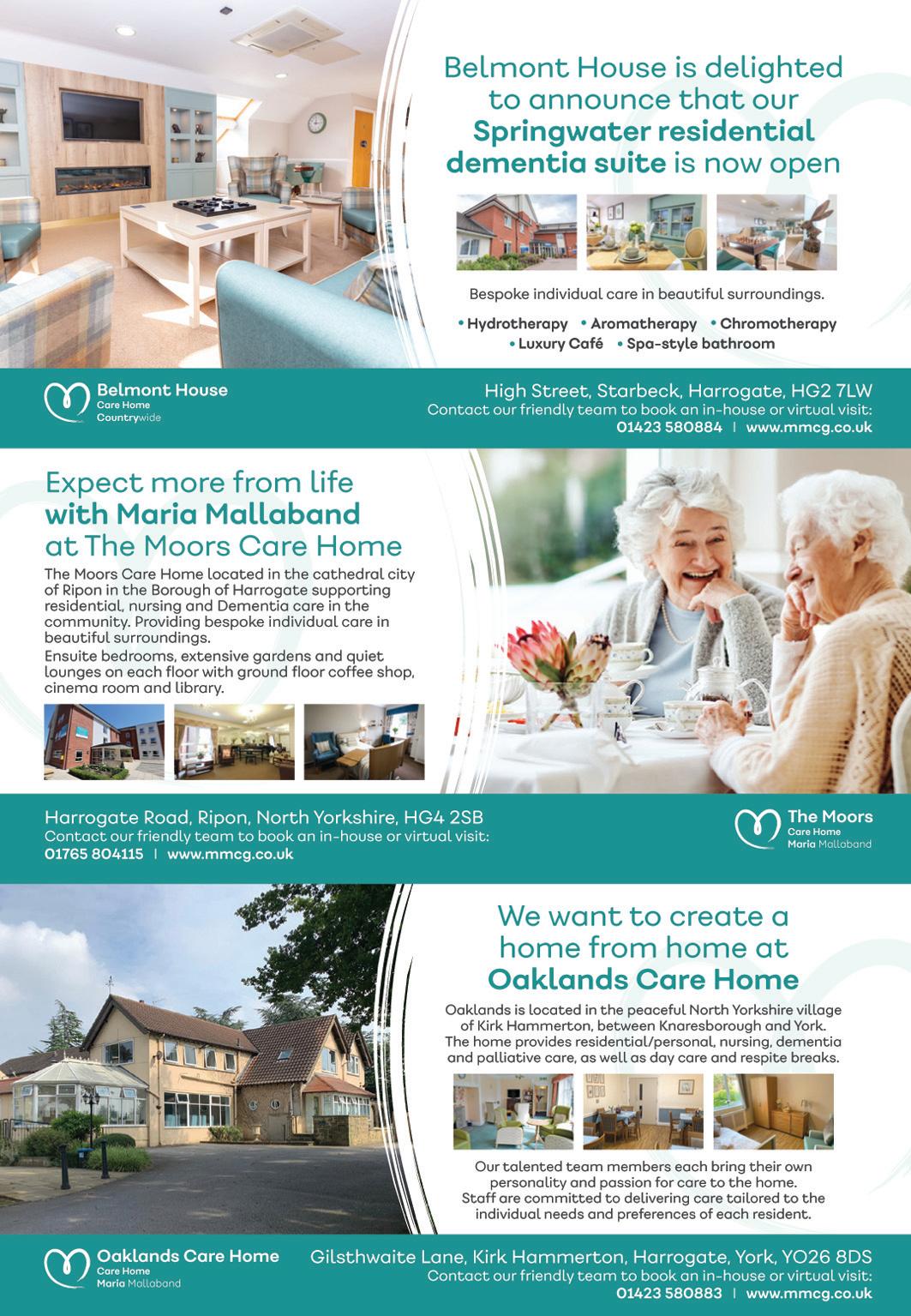 Belmont House is delighted to announce that our Springwater residential dementia suite is now open

Bespoke individual care in beautiful surroundings.

• Hydrotherapy • Aromatherapy • Chromotherapy
• Luxury Café • Spa-style bathroom

Belmont House
Care Home
Countrywide

High Street, Starbeck, Harrogate, HG2 7LW
Contact our friendly team to book an in-house or virtual visit:
01423 580884 | www.mmcg.co.uk

Expect more from life with Maria Mallaband at The Moors Care Home

The Moors Care Home located in the cathedral city of Ripon in the Borough of Harrogate supporting residential, nursing and Dementia care in the community. Providing bespoke individual care in beautiful surroundings.
Ensuite bedrooms, extensive gardens and quiet lounges on each floor with ground floor coffee shop, cinema room and library.

Harrogate Road, Ripon, North Yorkshire, HG4 2SB
Contact our friendly team to book an in-house or virtual visit:
01765 804115 | www.mmcg.co.uk

The Moors
Care Home
Maria Mallaband

We want to create a home from home at Oaklands Care Home

Oaklands is located in the peaceful North Yorkshire village of Kirk Hammerton, between Knaresborough and York. The home provides residential/personal, nursing, dementia and palliative care, as well as day care and respite breaks.

Our talented team members each bring their own personality and passion for care to the home.
Staff are committed to delivering care tailored to the individual needs and preferences of each resident.

Oaklands Care Home
Care Home
Maria Mallaband

Gilsthwaite Lane, Kirk Hammerton, Harrogate, York, YO26 8DS
Contact our friendly team to book an in-house or virtual visit:
01423 580883 | www.mmcg.co.uk